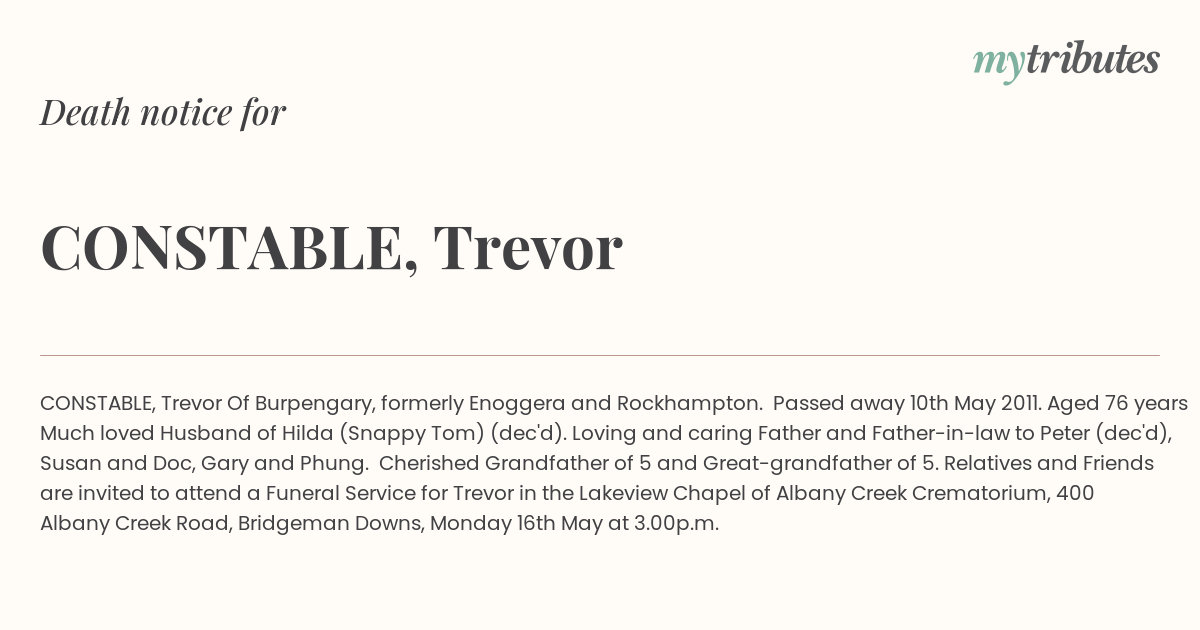 mytributes

Death notice for

CONSTABLE, Trevor

CONSTABLE, Trevor Of Burpengary, formerly Enoggera and Rockhampton. Passed away 10th May 2011. Aged 76 years Much loved Husband of Hilda (Snappy Tom) (dec'd). Loving and caring Father and Father-in-law to Peter (dec'd), Susan and Doc, Gary and Phung. Cherished Grandfather of 5 and Great-grandfather of 5. Relatives and Friends are invited to attend a Funeral Service for Trevor in the Lakeview Chapel of Albany Creek Crematorium, 400 Albany Creek Road, Bridgeman Downs, Monday 16th May at 3.00p.m.